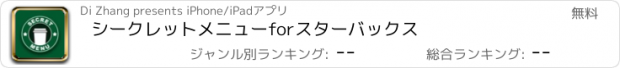 SECRET
MENU

Di Zhang presents iPhone/iPadアプリ

無料

シークレットメニューforスターバックス

ジャンル別ランキング: --

総合ランキング: --